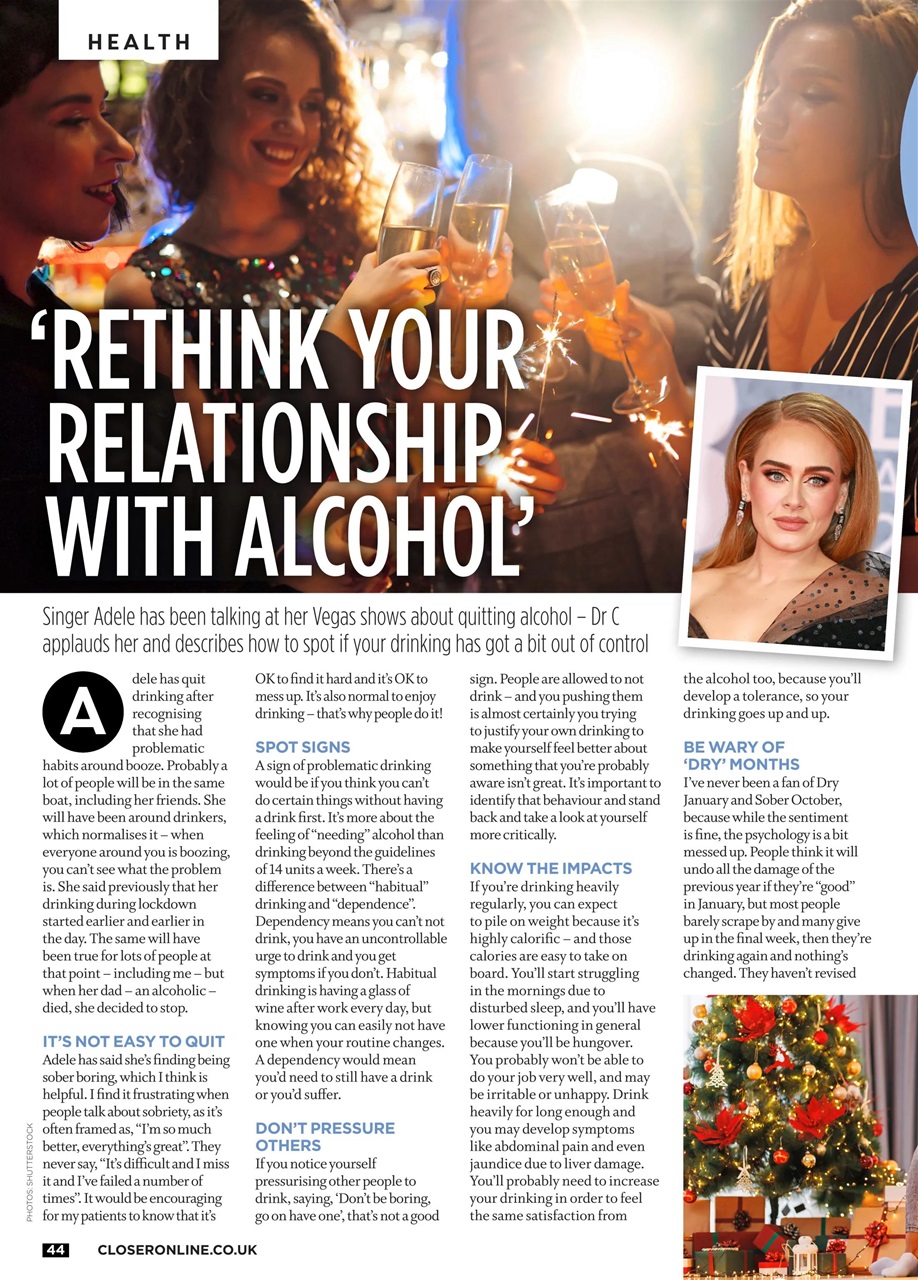 HEALTH

'RETHINK YOUR RELATIONSHIP WITH ALCOHOL'

Singer Adele has been talking at her Vegas shows about quitting alcohol – Dr C applauds her and describes how to spot if your drinking has got a bit out of control

Adele has quit drinking after recognising that she had problematic habits around booze. Probably a lot of people will be in the same boat, including her friends. She will have been around drinkers, which normalises it – when everyone around you is boozing, you can't see what the problem is. She said previously that her drinking during lockdown started earlier and earlier in the day. The same will have been true for lots of people at that point – including me – but when her dad – an alcoholic – died, she decided to stop.

IT'S NOT EASY TO QUIT
Adele has said she's finding being sober boring, which I think is helpful. I find it frustrating when people talk about sobriety, as it's often framed as, "I'm so much better, everything's great". They never say, "It's difficult and I miss it and I've failed a number of times". It would be encouraging for my patients to know that it's OK to find it hard and it's OK to mess up. It's also normal to enjoy drinking – that's why people do it!

SPOT SIGNS
A sign of problematic drinking would be if you think you can't do certain things without having a drink first. It's more about the feeling of "needing" alcohol than drinking beyond the guidelines of 14 units a week. There's a difference between "habitual" drinking and "dependence". Dependency means you can't not drink, you have an uncontrollable urge to drink and you get symptoms if you don't. Habitual drinking is having a glass of wine after work every day, but knowing you can easily not have one when your routine changes. A dependency would mean you'd need to still have a drink or you'd suffer.

DON'T PRESSURE OTHERS
If you notice yourself pressurising other people to drink, saying, 'Don't be boring, go on have one', that's not a good sign. People are allowed to not drink – and you pushing them is almost certainly you trying to justify your own drinking to make yourself feel better about something that you're probably aware isn't great. It's important to identify that behaviour and stand back and take a look at yourself more critically.

KNOW THE IMPACTS
If you're drinking heavily regularly, you can expect to pile on weight because it's highly calorific – and those calories are easy to take on board. You'll start struggling in the mornings due to disturbed sleep, and you'll have lower functioning in general because you'll be hungover. You probably won't be able to do your job very well, and may be irritable or unhappy. Drink heavily for long enough and you may develop symptoms like abdominal pain and even jaundice due to liver damage. You'll probably need to increase your drinking in order to feel the same satisfaction from the alcohol too, because you'll develop a tolerance, so your drinking goes up and up.

BE WARY OF 'DRY' MONTHS
I've never been a fan of Dry January and Sober October, because while the sentiment is fine, the psychology is a bit messed up. People think it will undo all the damage of the previous year if they're "good" in January, but most people barely scrape by and many give up in the final week, then they're drinking again and nothing's changed. They haven't revised

PHOTOS: SHUTTERSTOCK

44 CLOSERONLINE.CO.UK